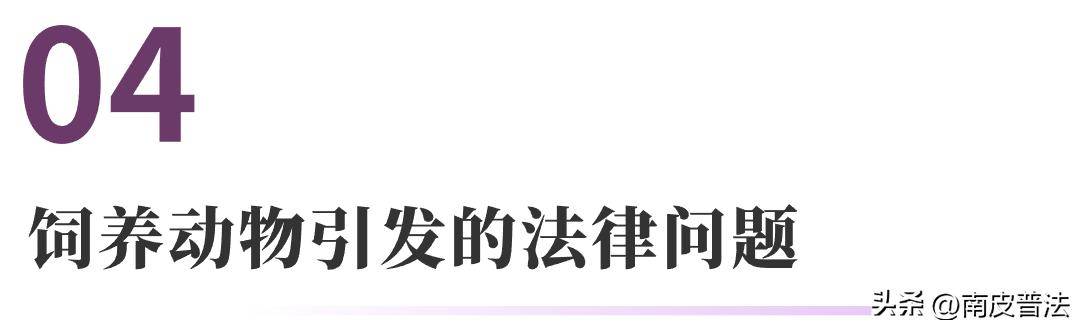 04

饲养动物引发的法律问题

头条 @南皮普法